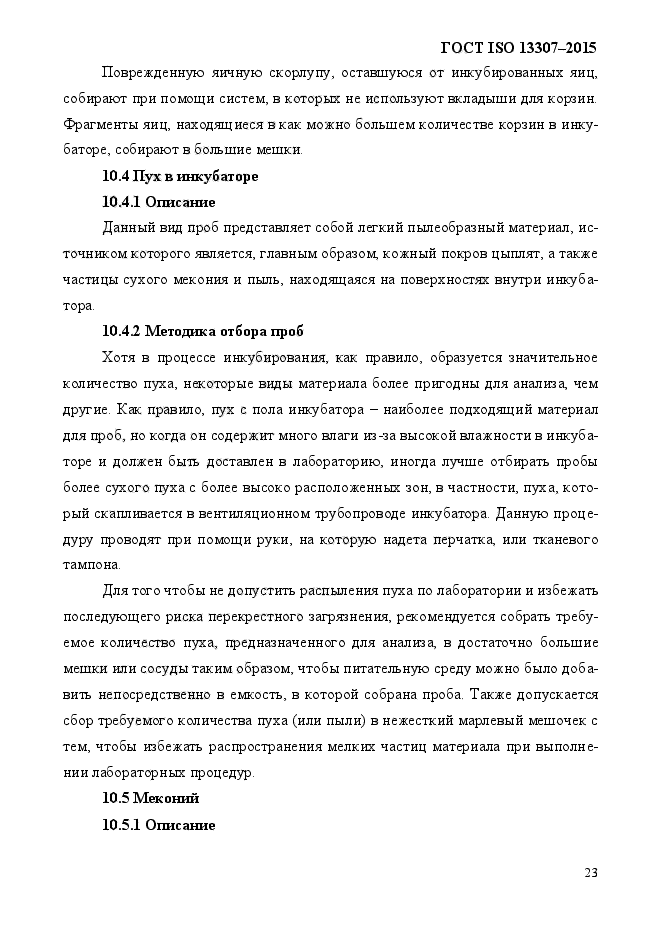 ГОСТ ISO 13307–2015

Поврежденную яичную скорлупу, оставшуюся от инкубированных яиц, собирают при помощи систем, в которых не используют вкладыши для корзин. Фрагменты яиц, находящиеся в как можно большем количестве корзин в инкубаторе, собирают в большие мешки.

10.4 Пух в инкубаторе

10.4.1 Описание

Данный вид проб представляет собой легкий пылеобразный материал, источником которого является, главным образом, кожный покров цыплят, а также частицы сухого мекония и пыль, находящаяся на поверхностях внутри инкубатора.

10.4.2 Методика отбора проб

Хотя в процессе инкубирования, как правило, образуется значительное количество пуха, некоторые виды материала более пригодны для анализа, чем другие. Как правило, пух с пола инкубатора – наиболее подходящий материал для проб, но когда он содержит много влаги из-за высокой влажности в инкубаторе и должен быть доставлен в лабораторию, иногда лучше отбирать пробы более сухого пуха с более высоко расположенных зон, в частности, пуха, который скапливается в вентиляционном трубопроводе инкубатора. Данную процедуру проводят при помощи руки, на которую надета перчатка, или тканевого тампона.

Для того чтобы не допустить распыления пуха по лаборатории и избежать последующего риска перекрестного загрязнения, рекомендуется собрать требуемое количество пуха, предназначенного для анализа, в достаточно большие мешки или сосуды таким образом, чтобы питательную среду можно было добавить непосредственно в емкость, в которой собрана проба. Также допускается сбор требуемого количества пуха (или пыли) в нежесткий марлевый мешочек с тем, чтобы избежать распространения мелких частиц материала при выполнении лабораторных процедур.

10.5 Меконий

10.5.1 Описание

23